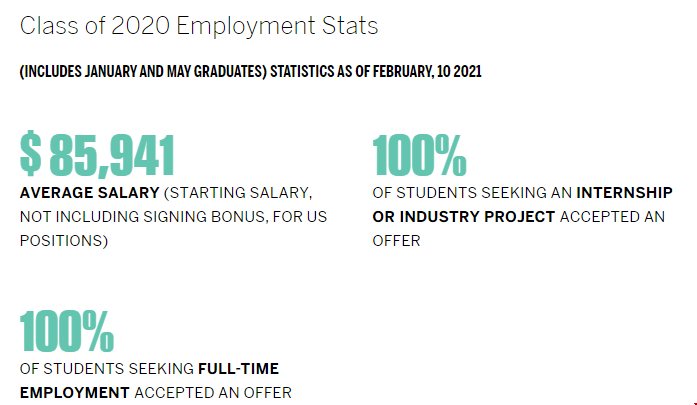 Class of 2020 Employment Stats

(INCLUDES JANUARY AND MAY GRADUATES) STATISTICS AS OF FEBRUARY, 10 2021

$ 85,941

AVERAGE SALARY (STARTING SALARY, NOT INCLUDING SIGNING BONUS, FOR US POSITIONS)

100%

OF STUDENTS SEEKING AN INTERNSHIP OR INDUSTRY PROJECT ACCEPTED AN OFFER

100%

OF STUDENTS SEEKING FULL-TIME EMPLOYMENT ACCEPTED AN OFFER